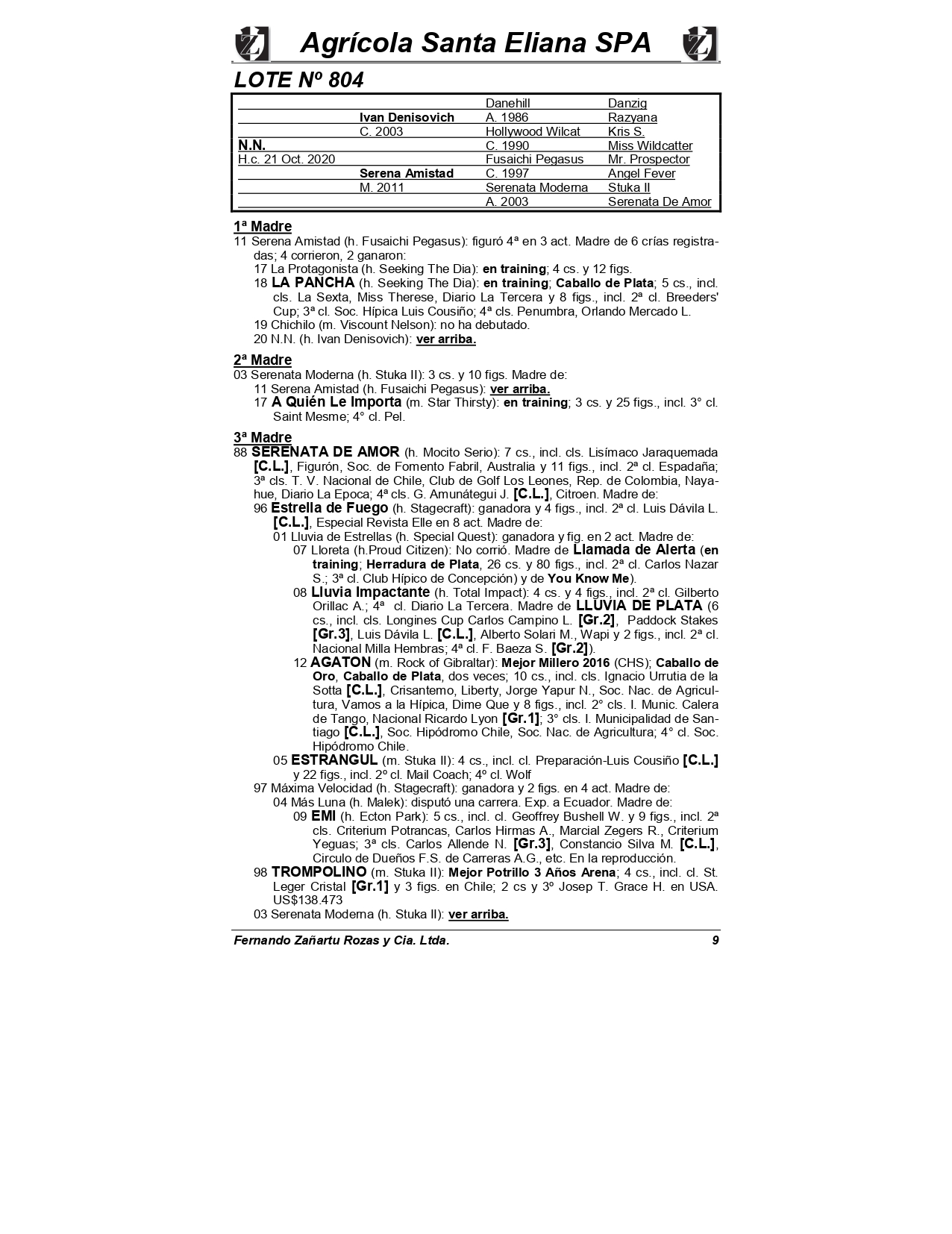 Agrícola Santa Eliana SPA

LOTE Nº 804

| | | | |
|---|---|---|---|
| | | Danehill | Danzig |
| | Ivan Denisovich | A. 1986 | Razyana |
| | C. 2003 | Hollywood Wilcat | Kris S. |
| N.N. | | C. 1990 | Miss Wildcatter |
| H.c. 21 Oct. 2020 | | Fusaichi Pegasus | Mr. Prospector |
| | Serena Amistad | C. 1997 | Angel Fever |
| | M. 2011 | Serenata Moderna | Stuka II |
| | | A. 2003 | Serenata De Amor |

1ª Madre
11 Serena Amistad (h. Fusaichi Pegasus): figuró 4ª en 3 act. Madre de 6 crías registradas; 4 corrieron, 2 ganaron:
17 La Protagonista (h. Seeking The Dia): en training; 4 cs. y 12 figs.
18 LA PANCHA (h. Seeking The Dia): en training; Caballo de Plata; 5 cs., incl. cls. La Sexta, Miss Therese, Diario La Tercera y 8 figs., incl. 2ª cl. Breeders' Cup; 3ª cl. Soc. Hípica Luis Cousiño; 4ª cls. Penumbra, Orlando Mercado L.
19 Chichilo (m. Viscount Nelson): no ha debutado.
20 N.N. (h. Ivan Denisovich): ver arriba.

2ª Madre
03 Serenata Moderna (h. Stuka II): 3 cs. y 10 figs. Madre de:
11 Serena Amistad (h. Fusaichi Pegasus): ver arriba.
17 A Quién Le Importa (m. Star Thirsty): en training; 3 cs. y 25 figs., incl. 3° cl. Saint Mesme; 4° cl. Pel.

3ª Madre
88 SERENATA DE AMOR (h. Mocito Serio): 7 cs., incl. cls. Lisímaco Jaraquemada [C.L.], Figurón, Soc. de Fomento Fabril, Australia y 11 figs., incl. 2ª cl. Espadaña; 3ª cls. T. V. Nacional de Chile, Club de Golf Los Leones, Rep. de Colombia, Nayahue, Diario La Epoca; 4ª cls. G. Amunátegui J. [C.L.], Citroen. Madre de:
96 Estrella de Fuego (h. Stagecraft): ganadora y 4 figs., incl. 2ª cl. Luis Dávila L. [C.L.], Especial Revista Elle en 8 act. Madre de:
01 Lluvia de Estrellas (h. Special Quest): ganadora y fig. en 2 act. Madre de:
07 Lloreta (h.Proud Citizen): No corrió. Madre de Llamada de Alerta (en training; Herradura de Plata, 26 cs. y 80 figs., incl. 2ª cl. Carlos Nazar S.; 3ª cl. Club Hípico de Concepción) y de You Know Me).
08 Lluvia Impactante (h. Total Impact): 4 cs. y 4 figs., incl. 2ª cl. Gilberto Orillac A.; 4ª cl. Diario La Tercera. Madre de LLUVIA DE PLATA (6 cs., incl. cls. Longines Cup Carlos Campino L. [Gr.2], Paddock Stakes [Gr.3], Luis Dávila L. [C.L.], Alberto Solari M., Wapi y 2 figs., incl. 2ª cl. Nacional Milla Hembras; 4ª cl. F. Baeza S. [Gr.2]).
12 AGATON (m. Rock of Gibraltar): Mejor Millero 2016 (CHS); Caballo de Oro, Caballo de Plata, dos veces; 10 cs., incl. cls. Ignacio Urrutia de la Sotta [C.L.], Crisantemo, Liberty, Jorge Yapur N., Soc. Nac. de Agricultura, Vamos a la Hípica, Dime Que y 8 figs., incl. 2° cls. I. Munic. Calera de Tango, Nacional Ricardo Lyon [Gr.1]; 3° cls. I. Municipalidad de Santiago [C.L.], Soc. Hipódromo Chile, Soc. Nac. de Agricultura; 4° cl. Soc. Hipódromo Chile.
05 ESTRANGUL (m. Stuka II): 4 cs., incl. cl. Preparación-Luis Cousiño [C.L.] y 22 figs., incl. 2º cl. Mail Coach; 4º cl. Wolf
97 Máxima Velocidad (h. Stagecraft): ganadora y 2 figs. en 4 act. Madre de:
04 Más Luna (h. Malek): disputó una carrera. Exp. a Ecuador. Madre de:
09 EMI (h. Ecton Park): 5 cs., incl. cl. Geoffrey Bushell W. y 9 figs., incl. 2ª cls. Criterium Potrancas, Carlos Hirmas A., Marcial Zegers R., Criterium Yeguas; 3ª cls. Carlos Allende N. [Gr.3], Constancio Silva M. [C.L.], Circulo de Dueños F.S. de Carreras A.G., etc. En la reproducción.
98 TROMPOLINO (m. Stuka II): Mejor Potrillo 3 Años Arena; 4 cs., incl. cl. St. Leger Cristal [Gr.1] y 3 figs. en Chile; 2 cs y 3º Josep T. Grace H. en USA. US$138.473
03 Serenata Moderna (h. Stuka II): ver arriba.

Fernando Zañartu Rozas y Cia. Ltda. 9